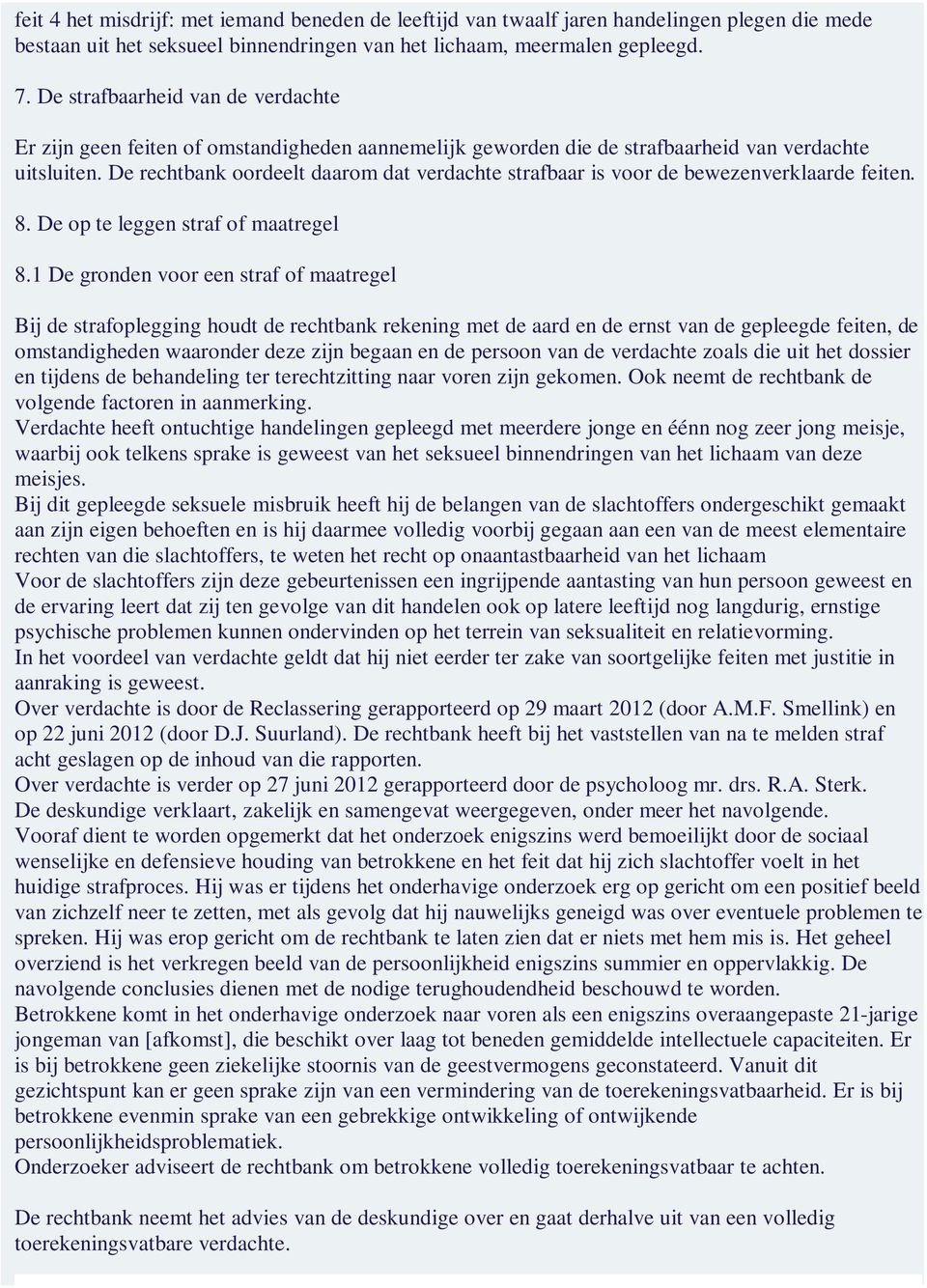 feit 4 het misdrijf: met iemand beneden de leeftijd van twaalf jaren handelingen plegen die mede bestaan uit het seksueel binnendringen van het lichaam, meermalen gepleegd.

7. De strafbaarheid van de verdachte

Er zijn geen feiten of omstandigheden aannemelijk geworden die de strafbaarheid van verdachte uitsluiten. De rechtbank oordeelt daarom dat verdachte strafbaar is voor de bewezenverklaarde feiten.

8. De op te leggen straf of maatregel

8.1 De gronden voor een straf of maatregel

Bij de strafoplegging houdt de rechtbank rekening met de aard en de ernst van de gepleegde feiten, de omstandigheden waaronder deze zijn begaan en de persoon van de verdachte zoals die uit het dossier en tijdens de behandeling ter terechtzitting naar voren zijn gekomen. Ook neemt de rechtbank de volgende factoren in aanmerking.
Verdachte heeft ontuchtige handelingen gepleegd met meerdere jonge en éénn nog zeer jong meisje, waarbij ook telkens sprake is geweest van het seksueel binnendringen van het lichaam van deze meisjes.
Bij dit gepleegde seksuele misbruik heeft hij de belangen van de slachtoffers ondergeschikt gemaakt aan zijn eigen behoeften en is hij daarmee volledig voorbij gegaan aan een van de meest elementaire rechten van die slachtoffers, te weten het recht op onaantastbaarheid van het lichaam
Voor de slachtoffers zijn deze gebeurtenissen een ingrijpende aantasting van hun persoon geweest en de ervaring leert dat zij ten gevolge van dit handelen ook op latere leeftijd nog langdurig, ernstige psychische problemen kunnen ondervinden op het terrein van seksualiteit en relatievorming.
In het voordeel van verdachte geldt dat hij niet eerder ter zake van soortgelijke feiten met justitie in aanraking is geweest.
Over verdachte is door de Reclassering gerapporteerd op 29 maart 2012 (door A.M.F. Smellink) en op 22 juni 2012 (door D.J. Suurland). De rechtbank heeft bij het vaststellen van na te melden straf acht geslagen op de inhoud van die rapporten.
Over verdachte is verder op 27 juni 2012 gerapporteerd door de psycholoog mr. drs. R.A. Sterk.
De deskundige verklaart, zakelijk en samengevat weergegeven, onder meer het navolgende.
Vooraf dient te worden opgemerkt dat het onderzoek enigszins werd bemoeilijkt door de sociaal wenselijke en defensieve houding van betrokkene en het feit dat hij zich slachtoffer voelt in het huidige strafproces. Hij was er tijdens het onderhavige onderzoek erg op gericht om een positief beeld van zichzelf neer te zetten, met als gevolg dat hij nauwelijks geneigd was over eventuele problemen te spreken. Hij was erop gericht om de rechtbank te laten zien dat er niets met hem mis is. Het geheel overziend is het verkregen beeld van de persoonlijkheid enigszins summier en oppervlakkig. De navolgende conclusies dienen met de nodige terughoudendheid beschouwd te worden.
Betrokkene komt in het onderhavige onderzoek naar voren als een enigszins overaangepaste 21-jarige jongeman van [afkomst], die beschikt over laag tot beneden gemiddelde intellectuele capaciteiten. Er is bij betrokkene geen ziekelijke stoornis van de geestvermogens geconstateerd. Vanuit dit gezichtspunt kan er geen sprake zijn van een vermindering van de toerekeningsvatbaarheid. Er is bij betrokkene evenmin sprake van een gebrekkige ontwikkeling of ontwijkende persoonlijkheidsproblematiek.
Onderzoeker adviseert de rechtbank om betrokkene volledig toerekeningsvatbaar te achten.

De rechtbank neemt het advies van de deskundige over en gaat derhalve uit van een volledig toerekeningsvatbare verdachte.